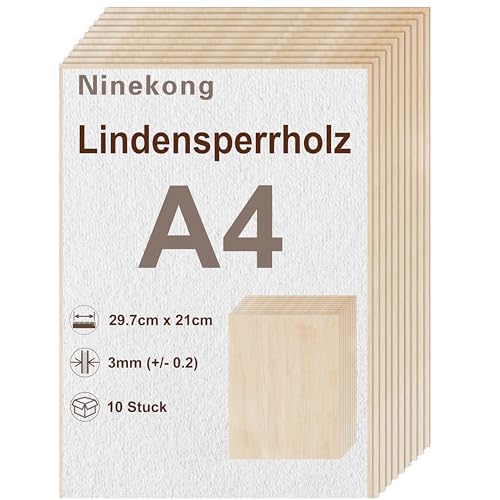 Ninekong

Lindensperrholz

A4

29.7cm x 21cm

3mm (+/- 0.2)

10 Stuck